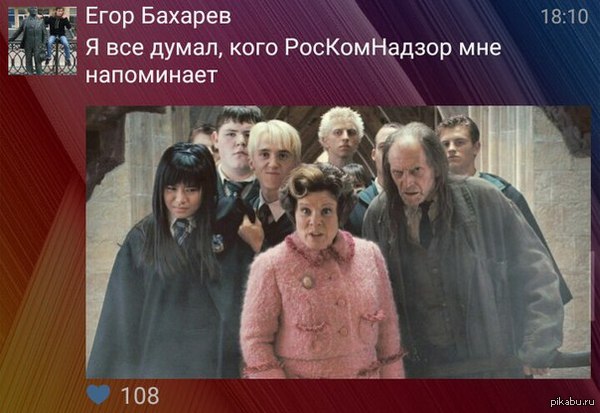 Егор Бахарев
18:10
Я все думал, кого РосКомНадзор мне напоминает

108
pikabu.ru